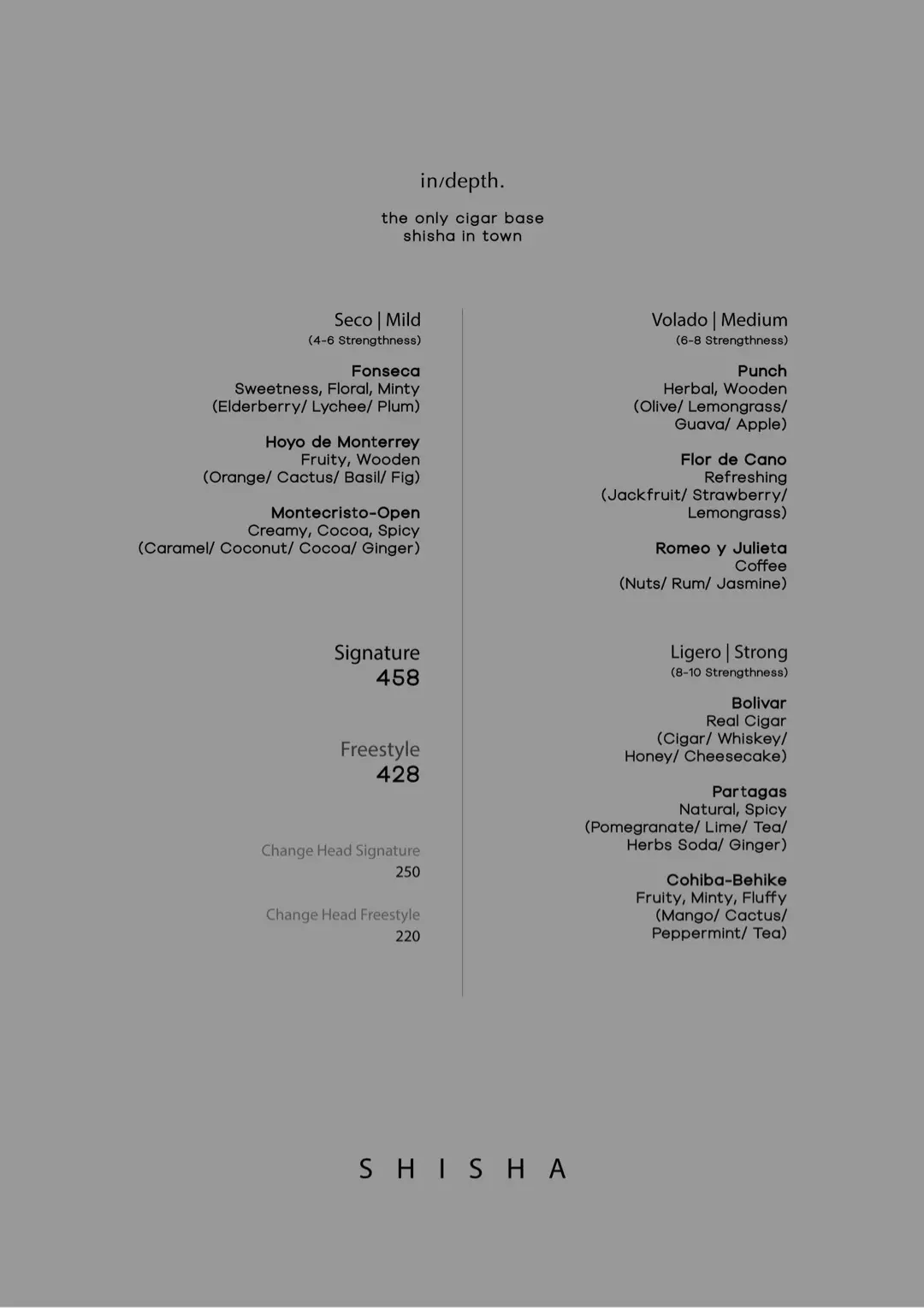 in/depth.

the only cigar base
shisha in town

Seco | Mild
(4-6 Strengthness)

Fonseca
Sweetness, Floral, Minty
(Elderberry/ Lychee/ Plum)

Hoyo de Monterrey
Fruity, Wooden
(Orange/ Cactus/ Basil/ Fig)

Montecristo-Open
Creamy, Cocoa, Spicy
(Caramel/ Coconut/ Cocoa/ Ginger)

Signature
458

Freestyle
428

Change Head Signature
250

Change Head Freestyle
220

Volado | Medium
(6-8 Strengthness)

Punch
Herbal, Wooden
(Olive/ Lemongrass/ Guava/ Apple)

Flor de Cano
Refreshing
(Jackfruit/ Strawberry/ Lemongrass)

Romeo y Julieta
Coffee
(Nuts/ Rum/ Jasmine)

Ligero | Strong
(8-10 Strengthness)

Bolivar
Real Cigar
(Cigar/ Whiskey/ Honey/ Cheesecake)

Partagas
Natural, Spicy
(Pomegranate/ Lime/ Tea/ Herbs Soda/ Ginger)

Cohiba-Behike
Fruity, Minty, Fluffy
(Mango/ Cactus/ Peppermint/ Tea)

SHISHA